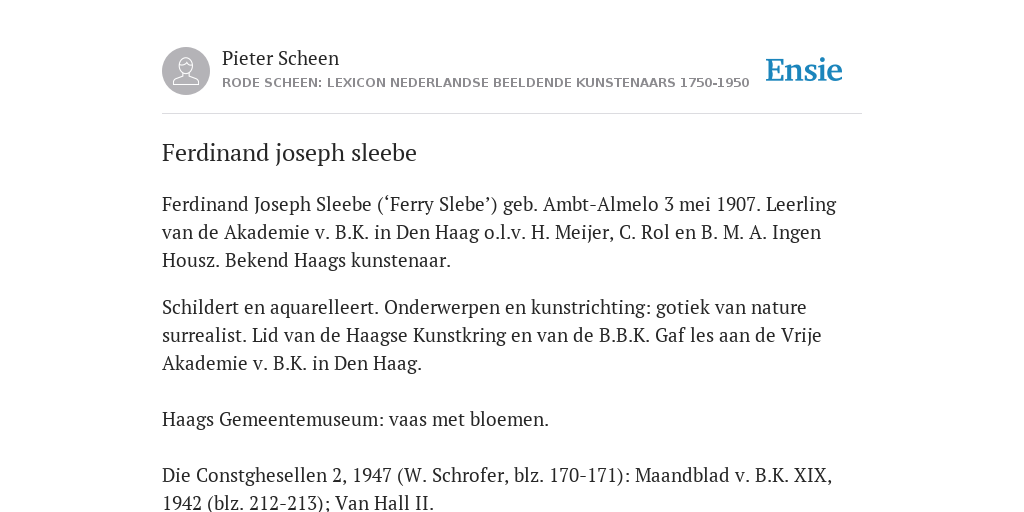 Pieter Scheen
RODE SCHEEN: LEXICON NEDERLANDSE BEELDENDE KUNSTENAARS 1750-1950

Ensie

Ferdinand joseph sleebe

Ferdinand Joseph Sleebe (‘Ferry Slebe’) geb. Ambt-Almelo 3 mei 1907. Leerling van de Akademie v. B.K. in Den Haag o.l.v. H. Meijer, C. Rol en B. M. A. Ingen Housz. Bekend Haags kunstenaar.

Schildert en aquarelleert. Onderwerpen en kunstrichting: gotiek van nature surrealist. Lid van de Haagse Kunstkring en van de B.B.K. Gaf les aan de Vrije Akademie v. B.K. in Den Haag.

Haags Gemeentemuseum: vaas met bloemen.

Die Constghesellen 2, 1947 (W. Schrofer, blz. 170-171): Maandblad v. B.K. XIX, 1942 (blz. 212-213); Van Hall II.